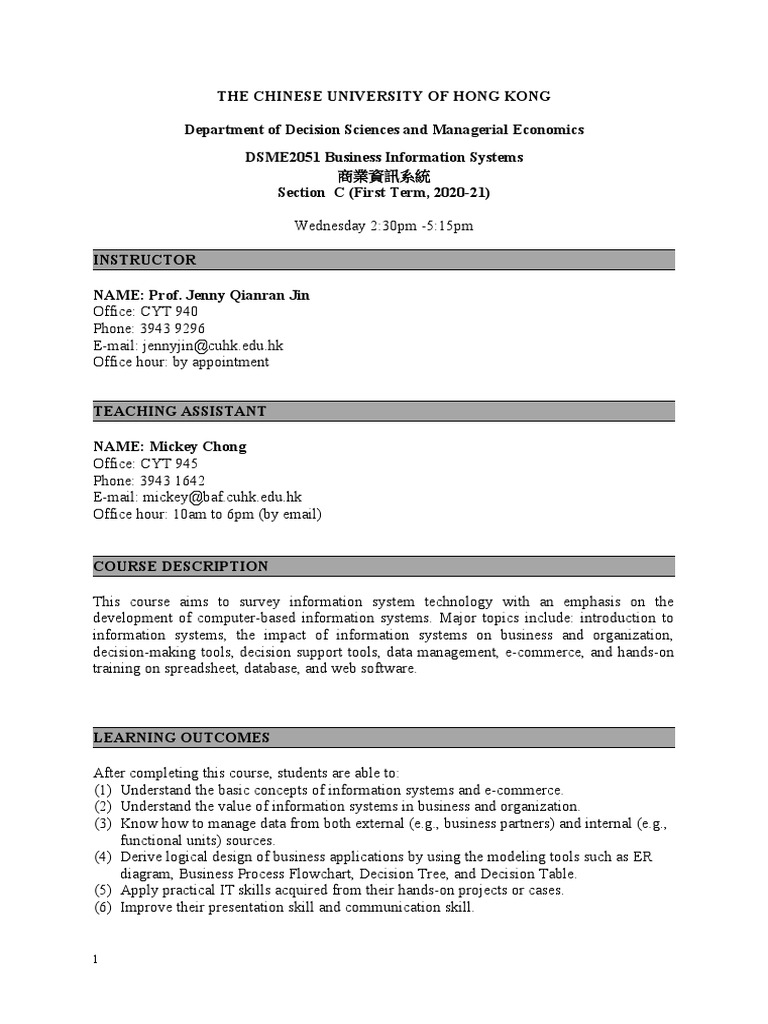 THE CHINESE UNIVERSITY OF HONG KONG

Department of Decision Sciences and Managerial Economics

DSME2051 Business Information Systems
商業資訊系統
Section C (First Term, 2020-21)

Wednesday 2:30pm -5:15pm

INSTRUCTOR

NAME: Prof. Jenny Qianran Jin
Office: CYT 940
Phone: 3943 9296
E-mail: jennyjin@cuhk.edu.hk
Office hour: by appointment

TEACHING ASSISTANT

NAME: Mickey Chong
Office: CYT 945
Phone: 3943 1642
E-mail: mickey@baf.cuhk.edu.hk
Office hour: 10am to 6pm (by email)

COURSE DESCRIPTION

This course aims to survey information system technology with an emphasis on the development of computer-based information systems. Major topics include: introduction to information systems, the impact of information systems on business and organization, decision-making tools, decision support tools, data management, e-commerce, and hands-on training on spreadsheet, database, and web software.

LEARNING OUTCOMES

After completing this course, students are able to:
(1) Understand the basic concepts of information systems and e-commerce.
(2) Understand the value of information systems in business and organization.
(3) Know how to manage data from both external (e.g., business partners) and internal (e.g., functional units) sources.
(4) Derive logical design of business applications by using the modeling tools such as ER diagram, Business Process Flowchart, Decision Tree, and Decision Table.
(5) Apply practical IT skills acquired from their hands-on projects or cases.
(6) Improve their presentation skill and communication skill.

1